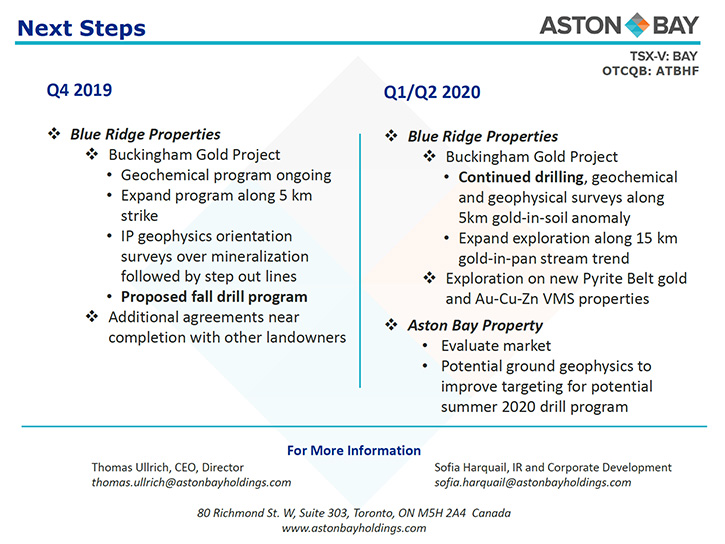 Next Steps

ASTON BAY

TSX-V: BAY
OTCQB: ATBHF

Q4 2019

❖ Blue Ridge Properties
❖ Buckingham Gold Project
• Geochemical program ongoing
• Expand program along 5 km strike
• IP geophysics orientation surveys over mineralization followed by step out lines
• Proposed fall drill program
❖ Additional agreements near completion with other landowners

Q1/Q2 2020

❖ Blue Ridge Properties
❖ Buckingham Gold Project
• Continued drilling, geochemical and geophysical surveys along 5km gold-in-soil anomaly
• Expand exploration along 15 km gold-in-pan stream trend
❖ Exploration on new Pyrite Belt gold and Au-Cu-Zn VMS properties
❖ Aston Bay Property
• Evaluate market
• Potential ground geophysics to improve targeting for potential summer 2020 drill program

For More Information

Thomas Ullrich, CEO, Director
thomas.ullrich@astonbayholdings.com

Sofia Harquail, IR and Corporate Development
sofia.harquail@astonbayholdings.com

80 Richmond St. W, Suite 303, Toronto, ON M5H 2A4 Canada
www.astonbayholdings.com